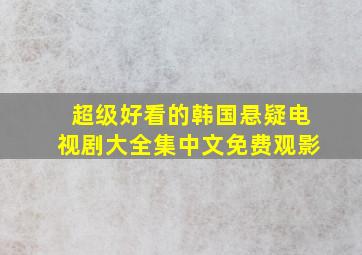 超级好看的韩国悬疑电视剧大全集中文免费观影